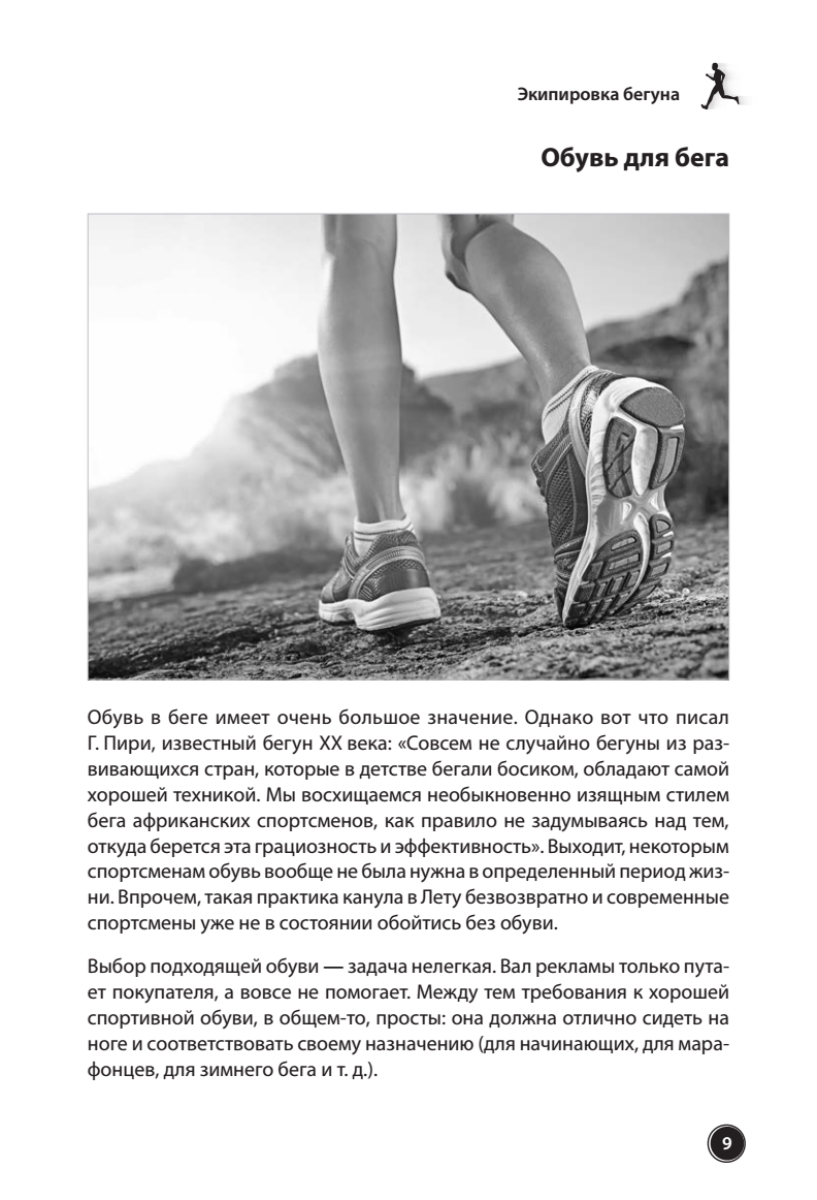 Экипировка бегуна

Обувь для бега

Обувь в беге имеет очень большое значение. Однако вот что писал Г. Пири, известный бегун XX века: «Совсем не случайно бегуны из развивающихся стран, которые в детстве бегали босиком, обладают самой хорошей техникой. Мы восхищаемся необыкновенно изящным стилем бега африканских спортсменов, как правило не задумываясь над тем, откуда берется эта грациозность и эффективность». Выходит, некоторым спортсменам обувь вообще не была нужна в определенный период жизни. Впрочем, такая практика канула в Лету безвозвратно и современные спортсмены уже не в состоянии обойтись без обуви.

Выбор подходящей обуви — задача нелегкая. Вал рекламы только путает покупателя, а вовсе не помогает. Между тем требования к хорошей спортивной обуви, в общем-то, просты: она должна отлично сидеть на ноге и соответствовать своему назначению (для начинающих, для марафонцев, для зимнего бега и т. д.).

9